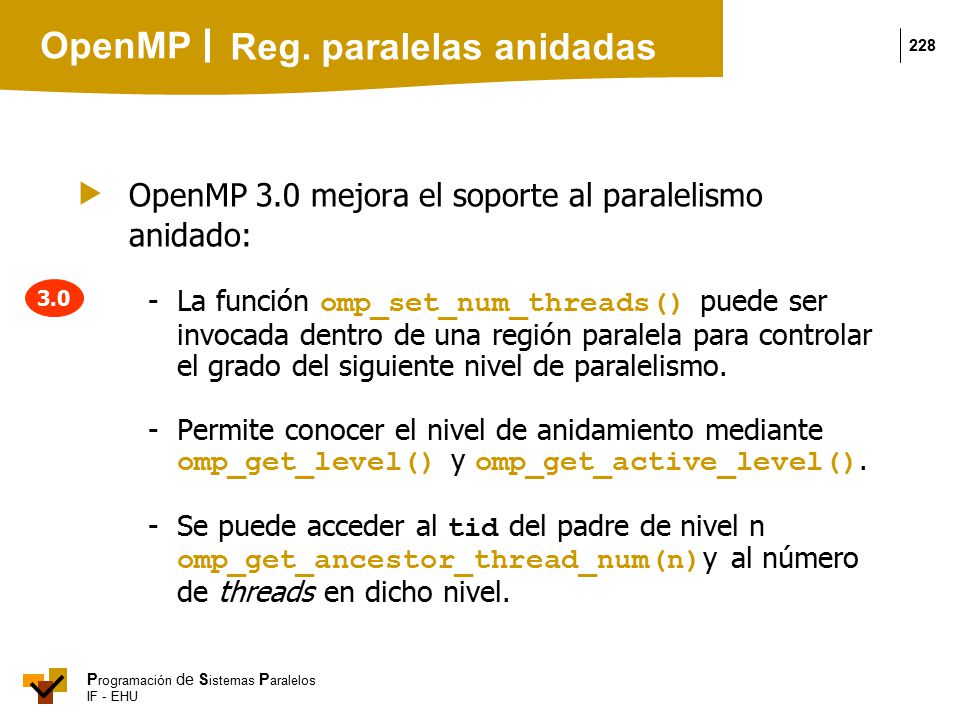 OpenMP | Reg. paralelas anidadas

228

OpenMP 3.0 mejora el soporte al paralelismo anidado:

3.0

- La función omp_set_num_threads() puede ser invocada dentro de una región paralela para controlar el grado del siguiente nivel de paralelismo.

- Permite conocer el nivel de anidamiento mediante omp_get_level() y omp_get_active_level().

- Se puede acceder al tid del padre de nivel n omp_get_ancestor_thread_num(n) y al número de threads en dicho nivel.

Programación de Sistemas Paralelos
IF - EHU